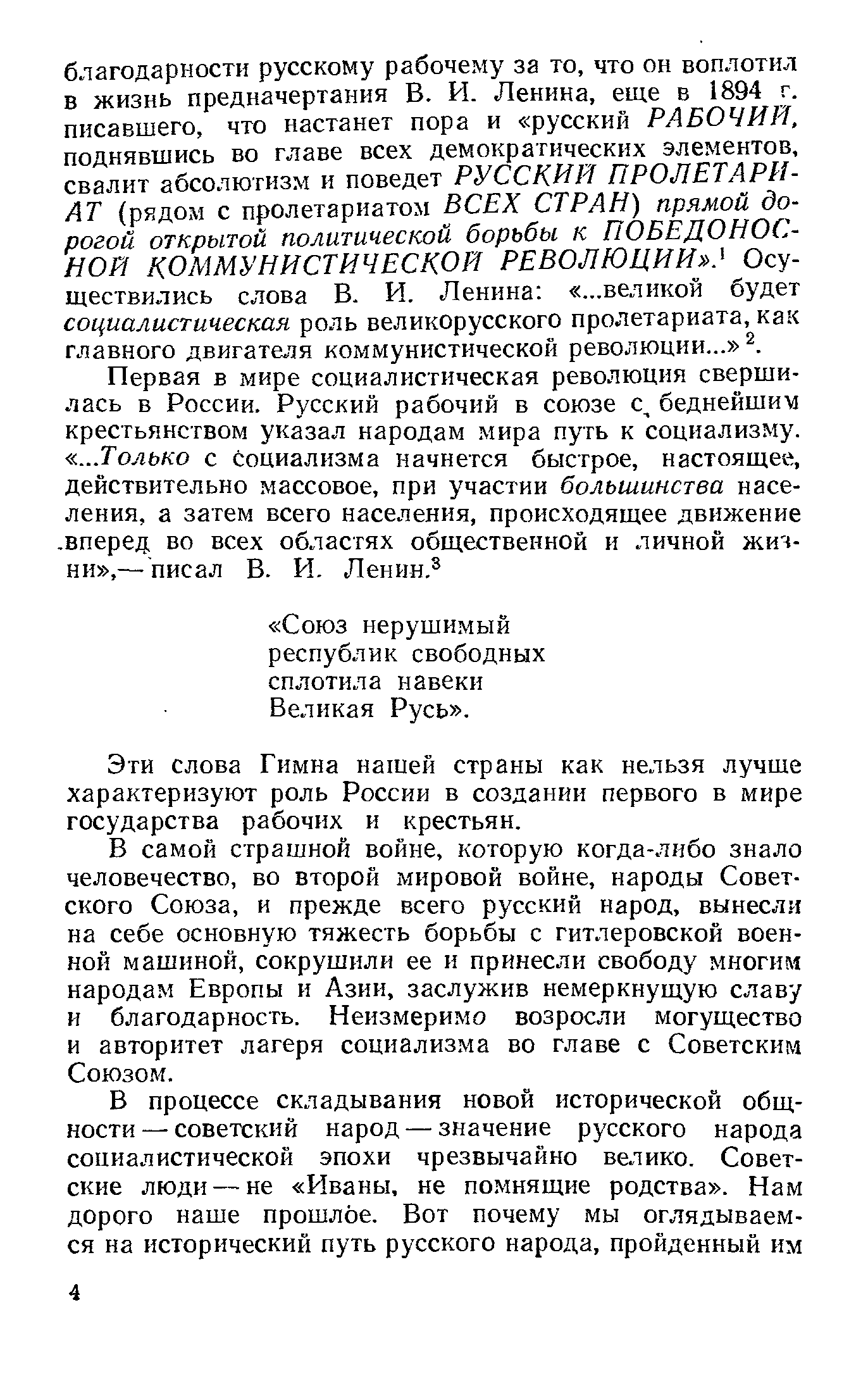 благодарности русскому рабочему за то, что он воплотил в жизнь предначертания В. И. Ленина, еще в 1894 г. писавшего, что настанет пора и «русский РАБОЧИЙ, поднявшись во главе всех демократических элементов, свалит абсолютизм и поведет РУССКИЙ ПРОЛЕТАРИАТ (рядом с пролетариатом ВСЕХ СТРАН) прямой дорогой открытой политической борьбы к ПОБЕДОНОСНОЙ КОММУНИСТИЧЕСКОЙ РЕВОЛЮЦИИ».$^1$ Осуществились слова В. И. Ленина: «...великой будет социалистическая роль великорусского пролетариата, как главного двигателя коммунистической революции...»$^2$.

Первая в мире социалистическая революция свершилась в России. Русский рабочий в союзе с беднейшим крестьянством указал народам мира путь к социализму. «...Только с социализма начнется быстрое, настоящее, действительно массовое, при участии большинства населения, а затем всего населения, происходящее движение вперед во всех областях общественной и личной жизни»,— писал В. И. Ленин.$^3$

«Союз нерушимый
республик свободных
сплотила навеки
Великая Русь».

Эти слова Гимна нашей страны как нельзя лучше характеризуют роль России в создании первого в мире государства рабочих и крестьян.

В самой страшной войне, которую когда-либо знало человечество, во второй мировой войне, народы Советского Союза, и прежде всего русский народ, вынесли на себе основную тяжесть борьбы с гитлеровской военной машиной, сокрушили ее и принесли свободу многим народам Европы и Азии, заслужив немеркнущую славу и благодарность. Неизмеримо возросли могущество и авторитет лагеря социализма во главе с Советским Союзом.

В процессе складывания новой исторической общности — советский народ — значение русского народа социалистической эпохи чрезвычайно велико. Советские люди — не «Иваны, не помнящие родства». Нам дорого наше прошлое. Вот почему мы оглядываемся на исторический путь русского народа, пройденный им

4